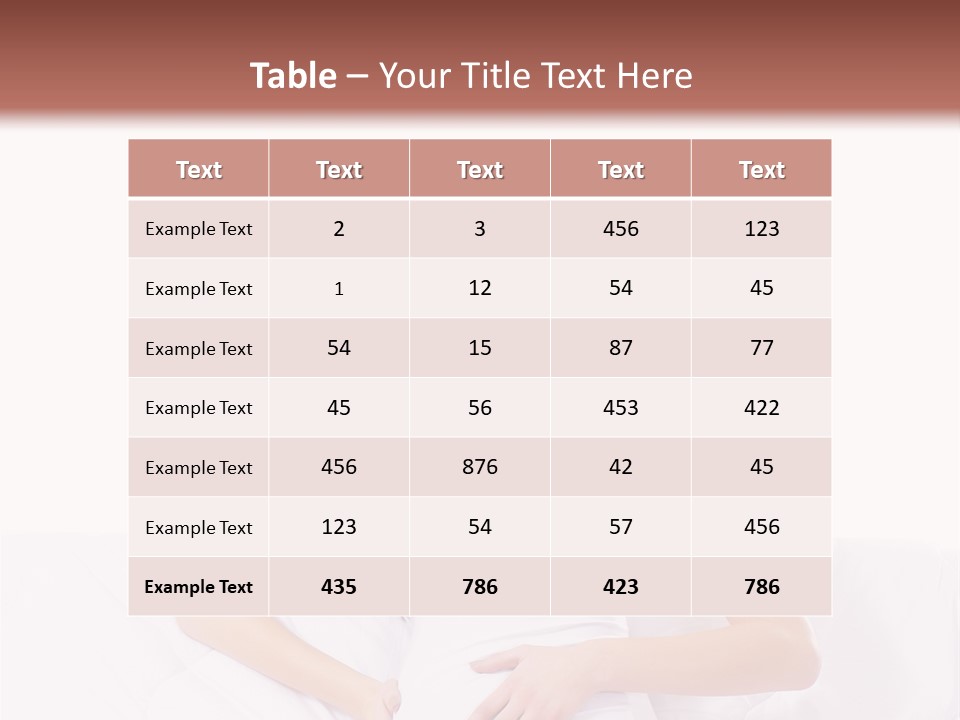 Table – Your Title Text Here

| Text | Text | Text | Text | Text |
|---|---|---|---|---|
| Example Text | 2 | 3 | 456 | 123 |
| Example Text | 1 | 12 | 54 | 45 |
| Example Text | 54 | 15 | 87 | 77 |
| Example Text | 45 | 56 | 453 | 422 |
| Example Text | 456 | 876 | 42 | 45 |
| Example Text | 123 | 54 | 57 | 456 |
| Example Text | 435 | 786 | 423 | 786 |